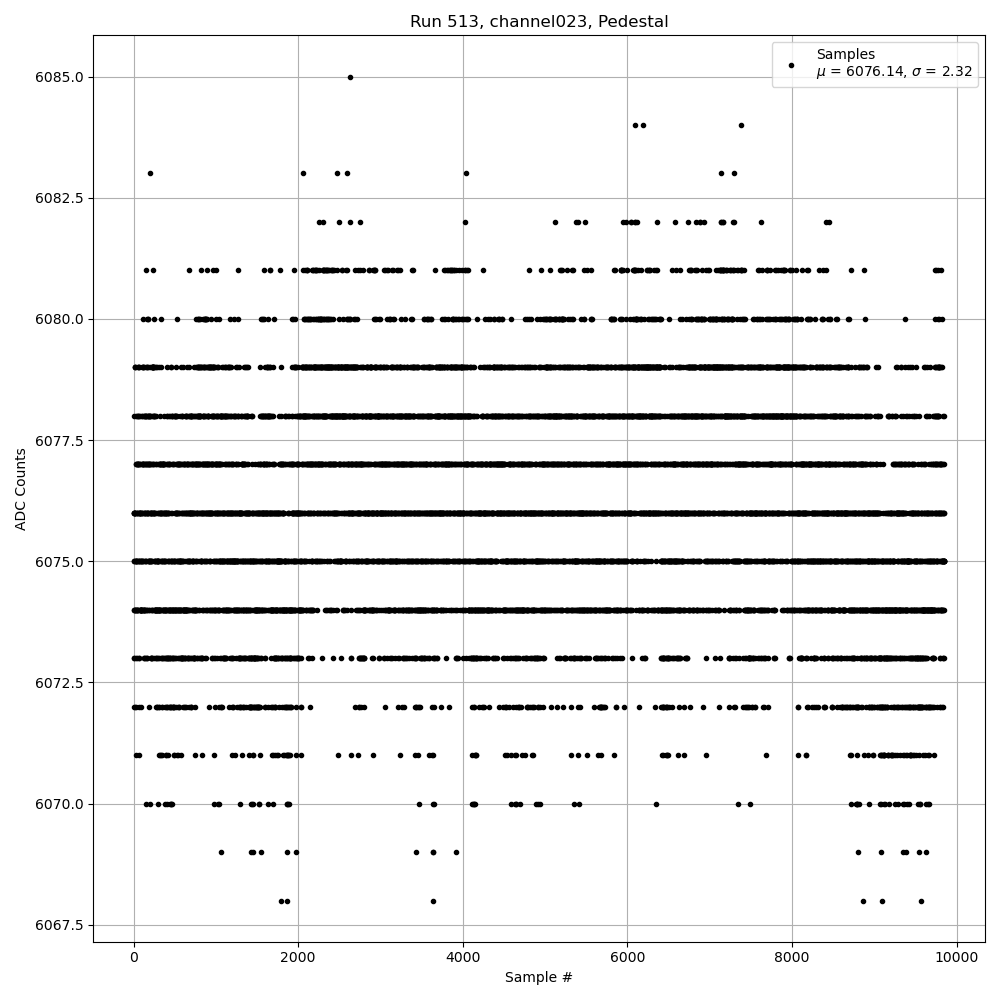 Run 513, channel023, Pedestal

Samples
$\mu$ = 6076.14, $\sigma$ = 2.32

ADC Counts

6085.0
6082.5
6080.0
6077.5
6075.0
6072.5
6070.0
6067.5

0
2000
4000
6000
8000
10000

Sample #